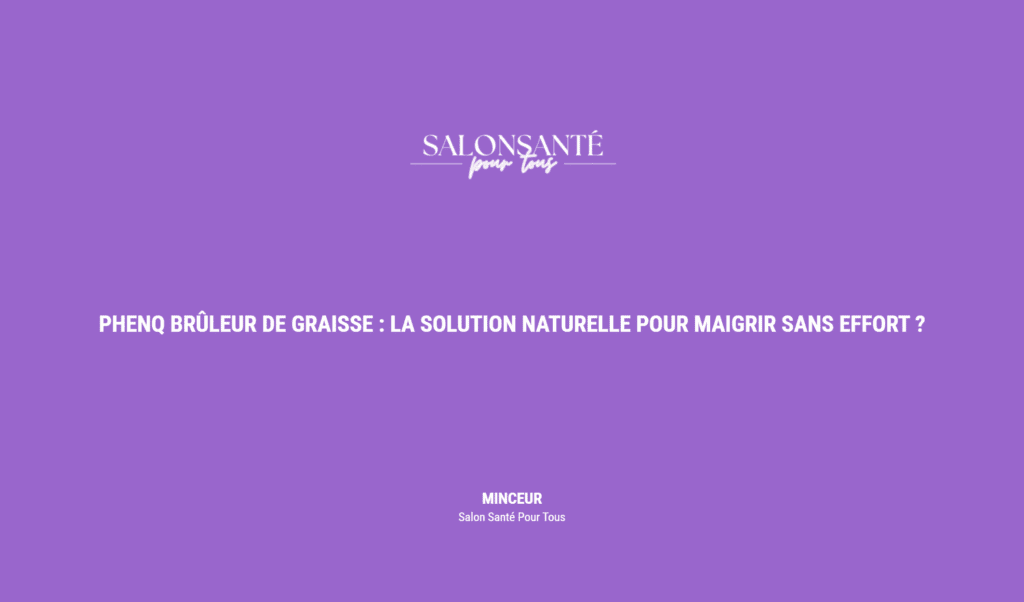 SALONSANTÉ
pour tous

PHENQ BRÛLEUR DE GRAISSE : LA SOLUTION NATURELLE POUR MAIGRIR SANS EFFORT ?

MINCEUR
Salon Santé Pour Tous